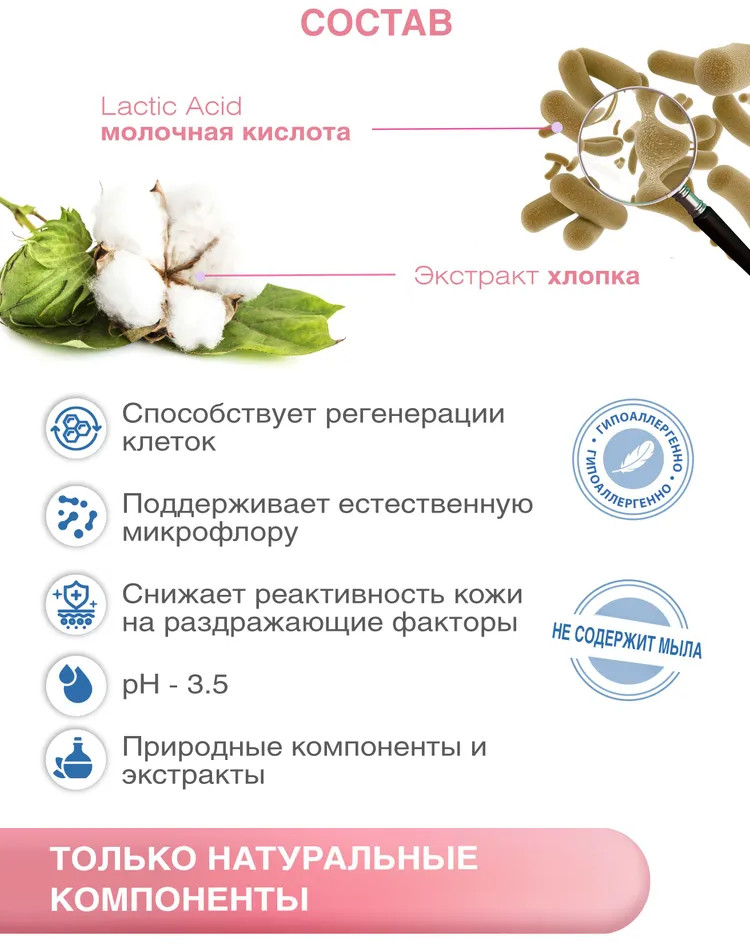 СОСТАВ

Lactic Acid
молочная кислота

Экстракт хлопка

Способствует регенерации клеток

Поддерживает естественную микрофлору

Снижает реактивность кожи на раздражающие факторы

pH - 3.5

Природные компоненты и экстракты

ГИПОАЛЛЕРГЕННО ГИПОАЛЛЕРГЕННО

НЕ СОДЕРЖИТ МЫЛА

ТОЛЬКО НАТУРАЛЬНЫЕ КОМПОНЕНТЫ